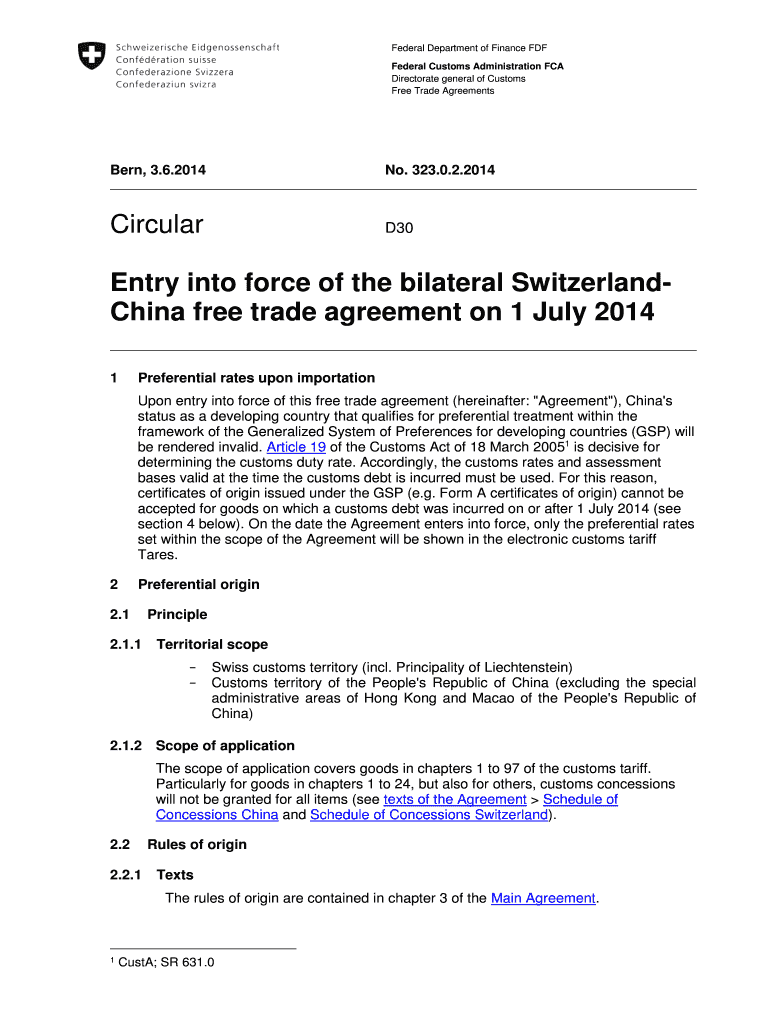 Schweizerische Eidgenossenschaft
Confédération suisse
Confederazione Svizzera
Confederaziun svizra

Federal Department of Finance FDF

Federal Customs Administration FCA
Directorate general of Customs
Free Trade Agreements

Bern, 3.6.2014

No. 323.0.2.2014

Circular

D30

Entry into force of the bilateral Switzerland-China free trade agreement on 1 July 2014

1 Preferential rates upon importation

Upon entry into force of this free trade agreement (hereinafter: "Agreement"), China's status as a developing country that qualifies for preferential treatment within the framework of the Generalized System of Preferences for developing countries (GSP) will be rendered invalid. Article 19 of the Customs Act of 18 March 2005$^1$ is decisive for determining the customs duty rate. Accordingly, the customs rates and assessment bases valid at the time the customs debt is incurred must be used. For this reason, certificates of origin issued under the GSP (e.g. Form A certificates of origin) cannot be accepted for goods on which a customs debt was incurred on or after 1 July 2014 (see section 4 below). On the date the Agreement enters into force, only the preferential rates set within the scope of the Agreement will be shown in the electronic customs tariff Tares.

2 Preferential origin

2.1 Principle

2.1.1 Territorial scope

– Swiss customs territory (incl. Principality of Liechtenstein)
– Customs territory of the People's Republic of China (excluding the special administrative areas of Hong Kong and Macao of the People's Republic of China)

2.1.2 Scope of application

The scope of application covers goods in chapters 1 to 97 of the customs tariff. Particularly for goods in chapters 1 to 24, but also for others, customs concessions will not be granted for all items (see texts of the Agreement > Schedule of Concessions China and Schedule of Concessions Switzerland).

2.2 Rules of origin

2.2.1 Texts

The rules of origin are contained in chapter 3 of the Main Agreement.

$^1$ CustA; SR 631.0